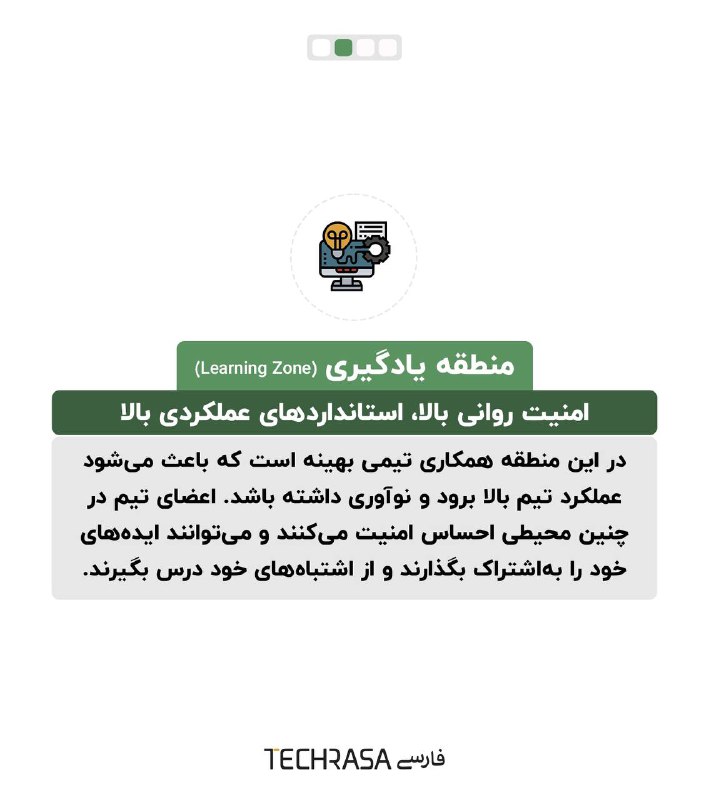 منطقه یادگیری (Learning Zone)

امنیت روانی بالا، استانداردهای عملکردی بالا

در این منطقه همکاری تیمی بهینه است که باعث می‌شود عملکرد تیم بالا برود و نوآوری داشته باشد. اعضای تیم در چنین محیطی احساس امنیت می‌کنند و می‌توانند ایده‌های خود را به‌اشتراک بگذارند و از اشتباه‌های خود درس بگیرند.

TECHRASA فارسی